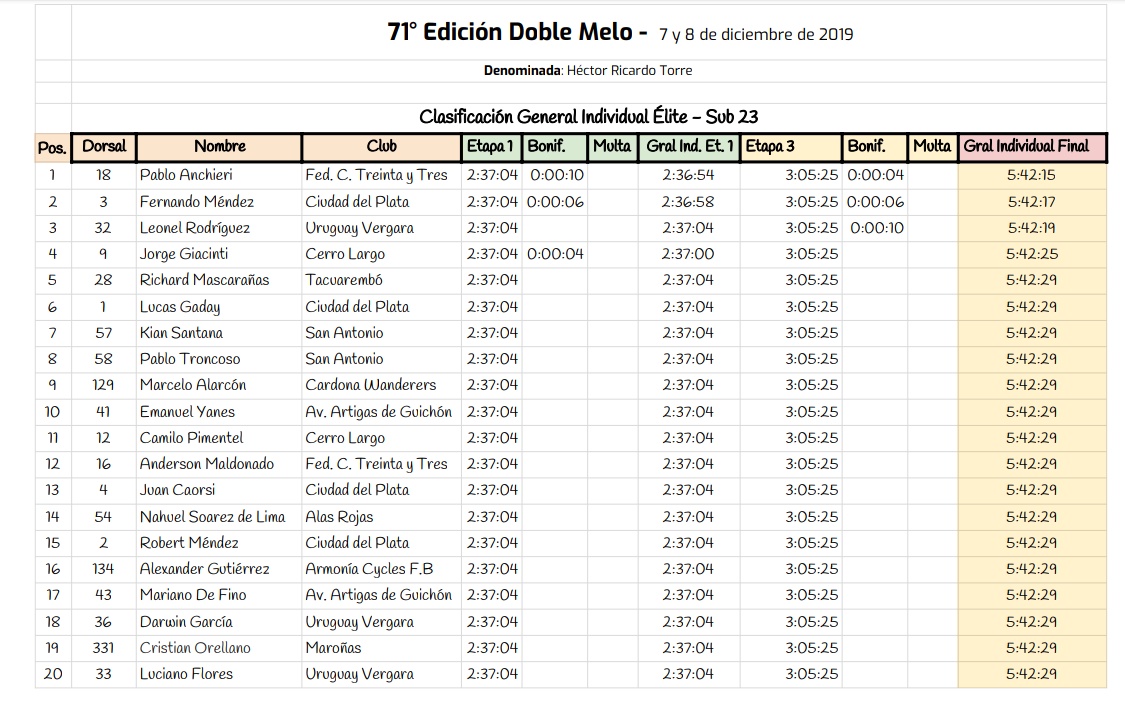 71° Edición Doble Melo - 7 y 8 de diciembre de 2019

Denominada: Héctor Ricardo Torre

Clasificación General Individual Élite - Sub 23

| Pos. | Dorsal | Nombre | Club | Etapa 1 | Bonif. | Multa | Gral Ind. Et. 1 | Etapa 3 | Bonif. | Multa | Gral Individual Final |
|---|---|---|---|---|---|---|---|---|---|---|---|
| 1 | 18 | Pablo Anchieri | Fed. C. Treinta y Tres | 2:37:04 | 0:00:10 | | 2:36:54 | 3:05:25 | 0:00:04 | | 5:42:15 |
| 2 | 3 | Fernando Méndez | Ciudad del Plata | 2:37:04 | 0:00:06 | | 2:36:58 | 3:05:25 | 0:00:06 | | 5:42:17 |
| 3 | 32 | Leonel Rodríguez | Uruguay Vergara | 2:37:04 | | | 2:37:04 | 3:05:25 | 0:00:10 | | 5:42:19 |
| 4 | 9 | Jorge Giacinti | Cerro Largo | 2:37:04 | 0:00:04 | | 2:37:00 | 3:05:25 | | | 5:42:25 |
| 5 | 28 | Richard Mascarañas | Tacuarembó | 2:37:04 | | | 2:37:04 | 3:05:25 | | | 5:42:29 |
| 6 | 1 | Lucas Gaday | Ciudad del Plata | 2:37:04 | | | 2:37:04 | 3:05:25 | | | 5:42:29 |
| 7 | 57 | Kian Santana | San Antonio | 2:37:04 | | | 2:37:04 | 3:05:25 | | | 5:42:29 |
| 8 | 58 | Pablo Troncoso | San Antonio | 2:37:04 | | | 2:37:04 | 3:05:25 | | | 5:42:29 |
| 9 | 129 | Marcelo Alarcón | Cardona Wanderers | 2:37:04 | | | 2:37:04 | 3:05:25 | | | 5:42:29 |
| 10 | 41 | Emanuel Yanes | Av. Artigas de Guichón | 2:37:04 | | | 2:37:04 | 3:05:25 | | | 5:42:29 |
| 11 | 12 | Camilo Pimentel | Cerro Largo | 2:37:04 | | | 2:37:04 | 3:05:25 | | | 5:42:29 |
| 12 | 16 | Anderson Maldonado | Fed. C. Treinta y Tres | 2:37:04 | | | 2:37:04 | 3:05:25 | | | 5:42:29 |
| 13 | 4 | Juan Caorsi | Ciudad del Plata | 2:37:04 | | | 2:37:04 | 3:05:25 | | | 5:42:29 |
| 14 | 54 | Nahuel Soarez de Lima | Alas Rojas | 2:37:04 | | | 2:37:04 | 3:05:25 | | | 5:42:29 |
| 15 | 2 | Robert Méndez | Ciudad del Plata | 2:37:04 | | | 2:37:04 | 3:05:25 | | | 5:42:29 |
| 16 | 134 | Alexander Gutiérrez | Armonía Cycles F.B | 2:37:04 | | | 2:37:04 | 3:05:25 | | | 5:42:29 |
| 17 | 43 | Mariano De Fino | Av. Artigas de Guichón | 2:37:04 | | | 2:37:04 | 3:05:25 | | | 5:42:29 |
| 18 | 36 | Darwin García | Uruguay Vergara | 2:37:04 | | | 2:37:04 | 3:05:25 | | | 5:42:29 |
| 19 | 331 | Cristian Orellano | Maroñas | 2:37:04 | | | 2:37:04 | 3:05:25 | | | 5:42:29 |
| 20 | 33 | Luciano Flores | Uruguay Vergara | 2:37:04 | | | 2:37:04 | 3:05:25 | | | 5:42:29 |